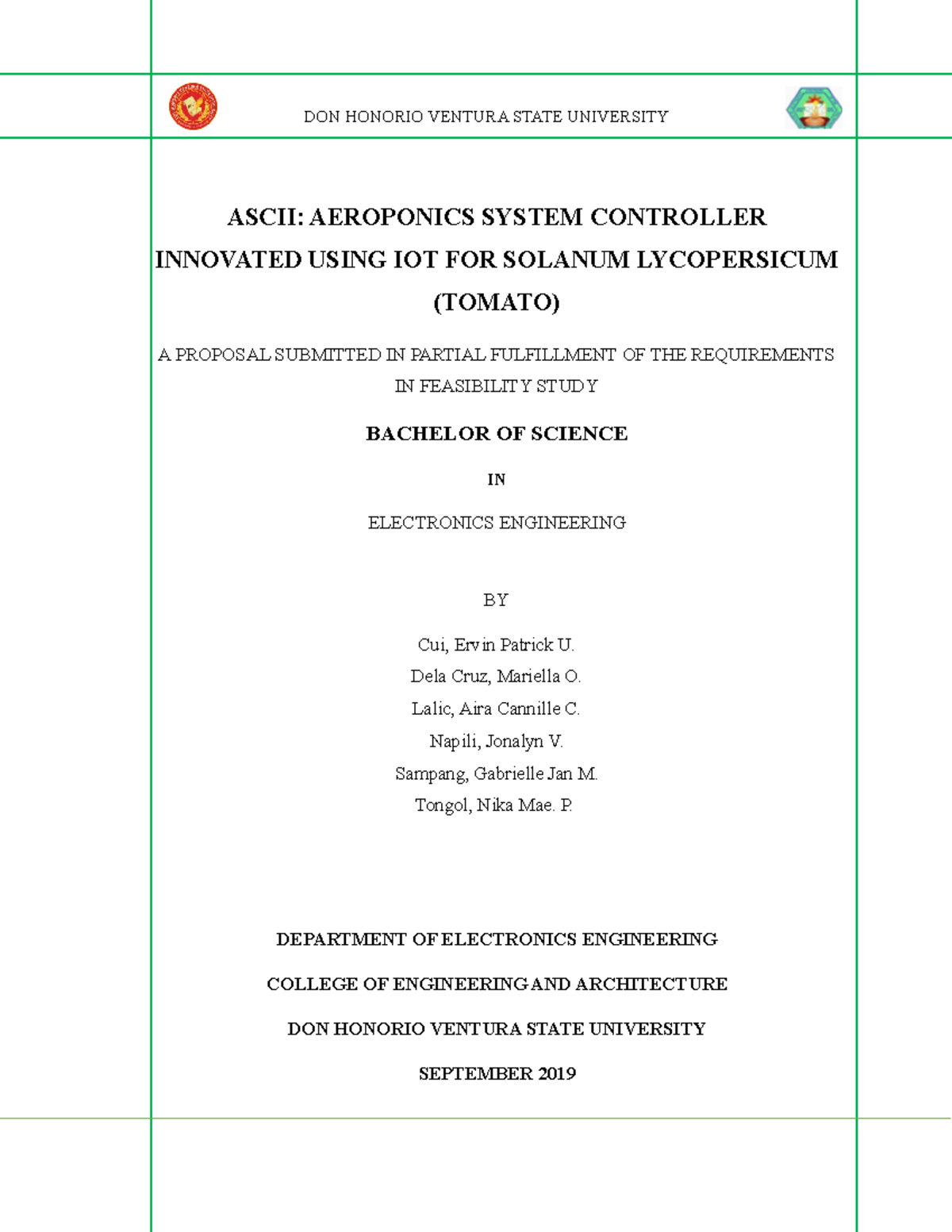 DON HONORIO VENTURA STATE UNIVERSITY

ASCII: AEROPONICS SYSTEM CONTROLLER INNOVATED USING IOT FOR SOLANUM LYCOPERSICUM (TOMATO)

A PROPOSAL SUBMITTED IN PARTIAL FULFILLMENT OF THE REQUIREMENTS IN FEASIBILITY STUDY

BACHELOR OF SCIENCE

IN

ELECTRONICS ENGINEERING

BY

Cui, Ervin Patrick U.
Dela Cruz, Mariella O.
Lalic, Aira Cannille C.
Napili, Jonalyn V.
Sampang, Gabrielle Jan M.
Tongol, Nika Mae. P.

DEPARTMENT OF ELECTRONICS ENGINEERING

COLLEGE OF ENGINEERING AND ARCHITECTURE

DON HONORIO VENTURA STATE UNIVERSITY

SEPTEMBER 2019